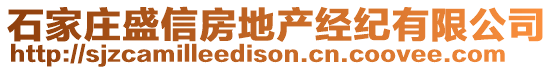 石家庄盛信房地产经纪有限公司
http://sjzcamilleedison.cn.coovee.com